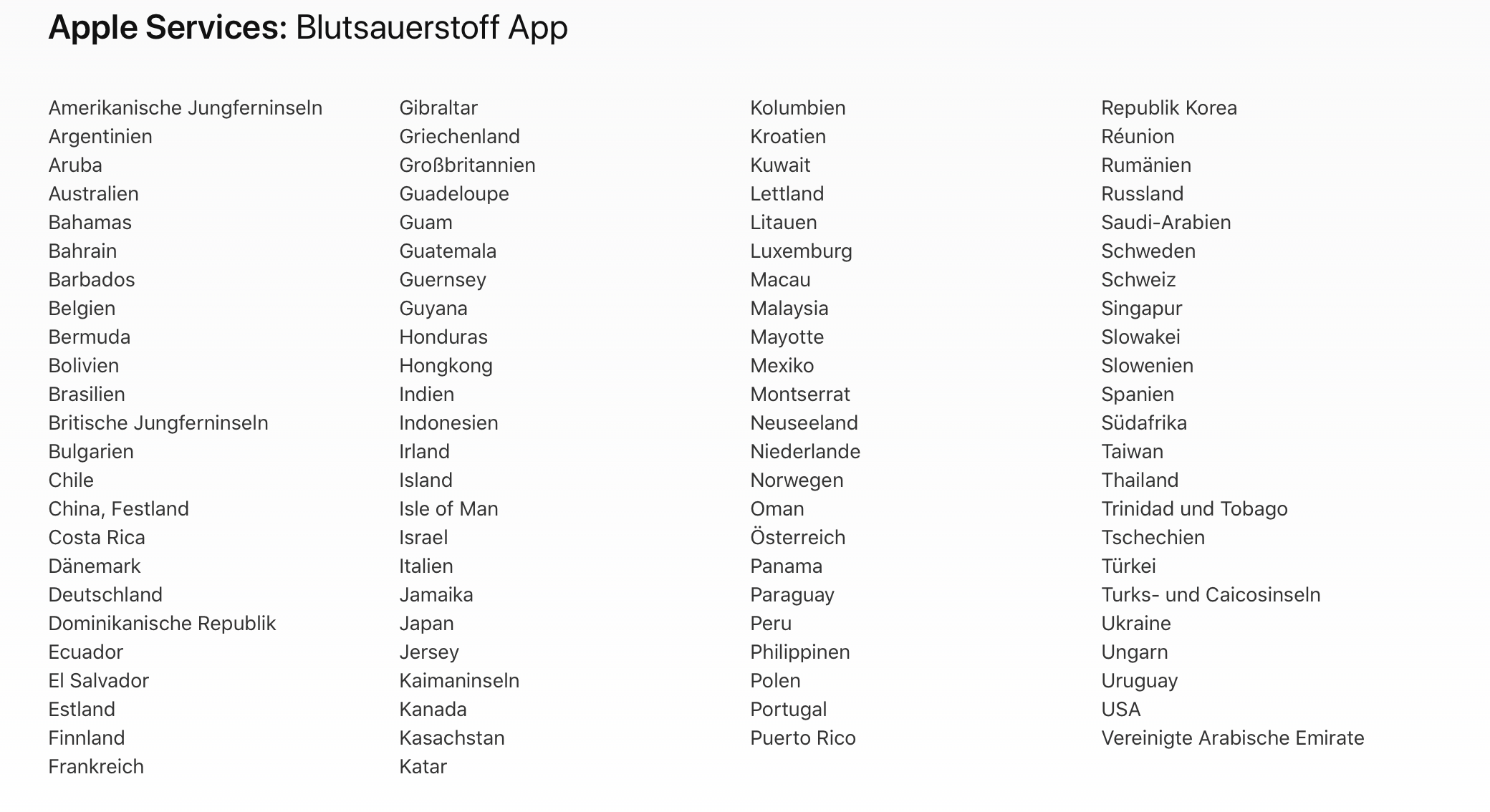 Apple Services: Blutsauerstoff App

Amerikanische Jungferninseln
Argentinien
Aruba
Australien
Bahamas
Bahrain
Barbados
Belgien
Bermuda
Bolivien
Brasilien
Britische Jungferninseln
Bulgarien
Chile
China, Festland
Costa Rica
Dänemark
Deutschland
Dominikanische Republik
Ecuador
El Salvador
Estland
Finnland
Frankreich

Gibraltar
Griechenland
Großbritannien
Guadeloupe
Guam
Guatemala
Guernsey
Guyana
Honduras
Hongkong
Indien
Indonesien
Irland
Island
Isle of Man
Israel
Italien
Jamaika
Japan
Jersey
Kaimaninseln
Kanada
Kasachstan
Katar

Kolumbien
Kroatien
Kuwait
Lettland
Litauen
Luxemburg
Macau
Malaysia
Mayotte
Mexiko
Montserrat
Neuseeland
Niederlande
Norwegen
Oman
Österreich
Panama
Paraguay
Peru
Philippinen
Polen
Portugal
Puerto Rico

Republik Korea
Réunion
Rumänien
Russland
Saudi-Arabien
Schweden
Schweiz
Singapur
Slowakei
Slowenien
Spanien
Südafrika
Taiwan
Thailand
Trinidad und Tobago
Tschechien
Türkei
Turks- und Caicosinseln
Ukraine
Ungarn
Uruguay
USA
Vereinigte Arabische Emirate